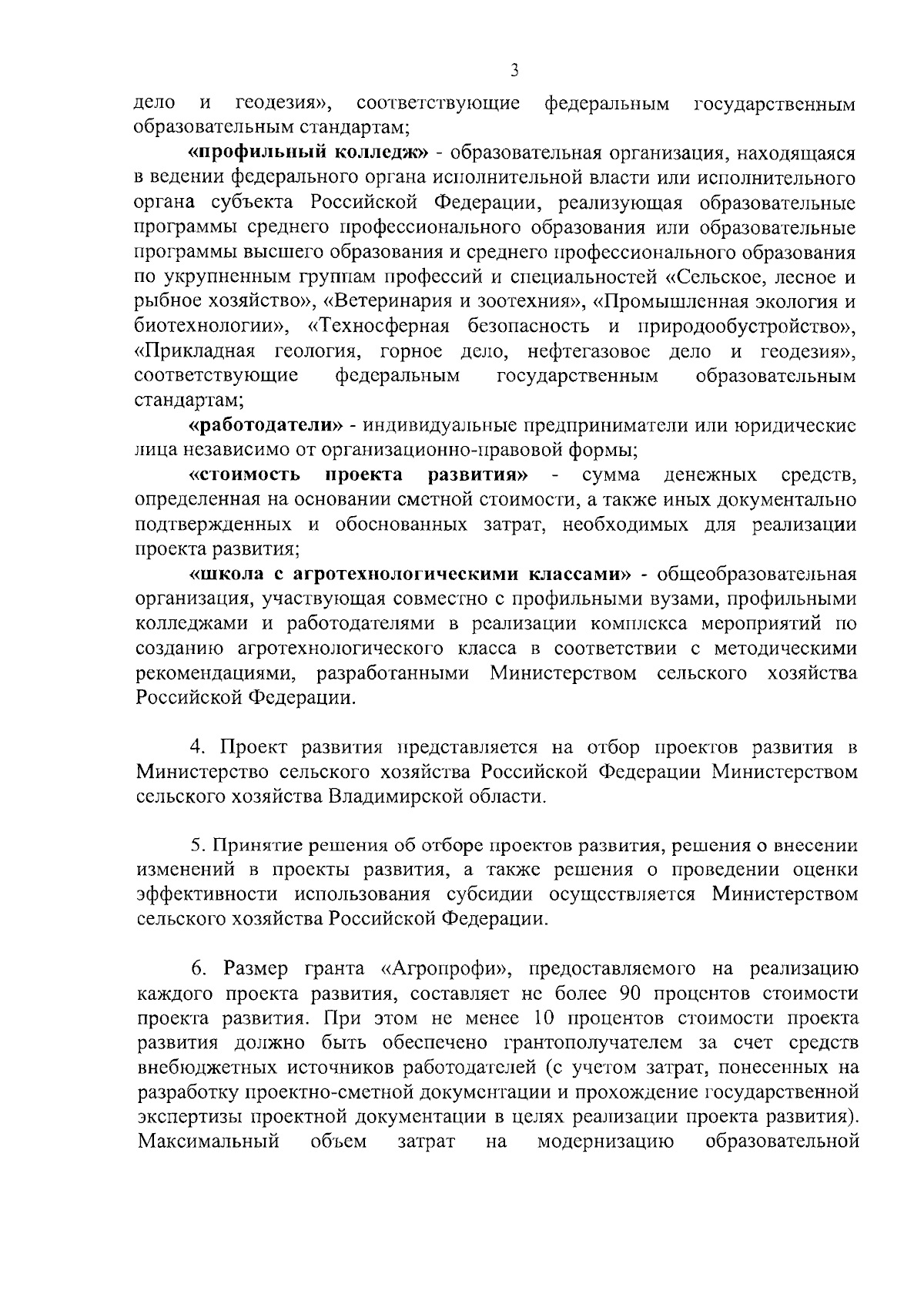 3

дело и геодезия», соответствующие федеральным государственным образовательным стандартам;

«профильный колледж» - образовательная организация, находящаяся в ведении федерального органа исполнительной власти или исполнительного органа субъекта Российской Федерации, реализующая образовательные программы среднего профессионального образования или образовательные программы высшего образования и среднего профессионального образования по укрупненным группам профессий и специальностей «Сельское, лесное и рыбное хозяйство», «Ветеринария и зоотехния», «Промышленная экология и биотехнологии», «Техносферная безопасность и природообустройство», «Прикладная геология, горное дело, нефтегазовое дело и геодезия», соответствующие федеральным государственным образовательным стандартам;

«работодатели» - индивидуальные предприниматели или юридические лица независимо от организационно-правовой формы;

«стоимость проекта развития» - сумма денежных средств, определенная на основании сметной стоимости, а также иных документально подтвержденных и обоснованных затрат, необходимых для реализации проекта развития;

«школа с агротехнологическими классами» - общеобразовательная организация, участвующая совместно с профильными вузами, профильными колледжами и работодателями в реализации комплекса мероприятий по созданию агротехнологического класса в соответствии с методическими рекомендациями, разработанными Министерством сельского хозяйства Российской Федерации.

4. Проект развития представляется на отбор проектов развития в Министерство сельского хозяйства Российской Федерации Министерством сельского хозяйства Владимирской области.

5. Принятие решения об отборе проектов развития, решения о внесении изменений в проекты развития, а также решения о проведении оценки эффективности использования субсидии осуществляется Министерством сельского хозяйства Российской Федерации.

6. Размер гранта «Агропрофи», предоставляемого на реализацию каждого проекта развития, составляет не более 90 процентов стоимости проекта развития. При этом не менее 10 процентов стоимости проекта развития должно быть обеспечено грантополучателем за счет средств внебюджетных источников работодателей (с учетом затрат, понесенных на разработку проектно-сметной документации и прохождение государственной экспертизы проектной документации в целях реализации проекта развития). Максимальный объем затрат на модернизацию образовательной